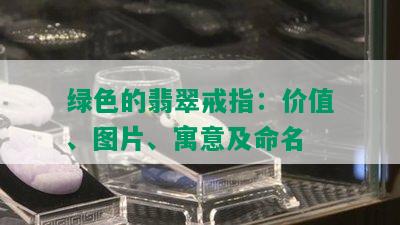 绿色的翡翠戒指：价值、图片、寓意及命名